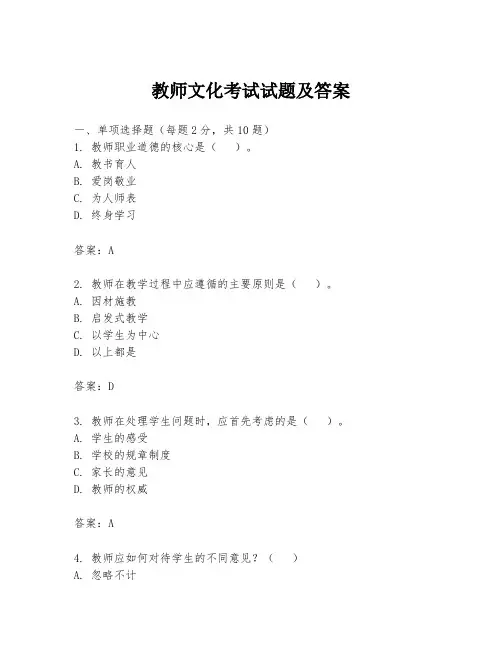 教师文化考试试题及答案

一、单项选择题（每题2分，共10题）
1. 教师职业道德的核心是（ ）。
A. 教书育人
B. 爱岗敬业
C. 为人师表
D. 终身学习

答案：A

2. 教师在教学过程中应遵循的主要原则是（ ）。
A. 因材施教
B. 启发式教学
C. 以学生为中心
D. 以上都是

答案：D

3. 教师在处理学生问题时，应首先考虑的是（ ）。
A. 学生的感受
B. 学校的规章制度
C. 家长的意见
D. 教师的权威

答案：A

4. 教师应如何对待学生的不同意见？（ ）
A. 忽略不计